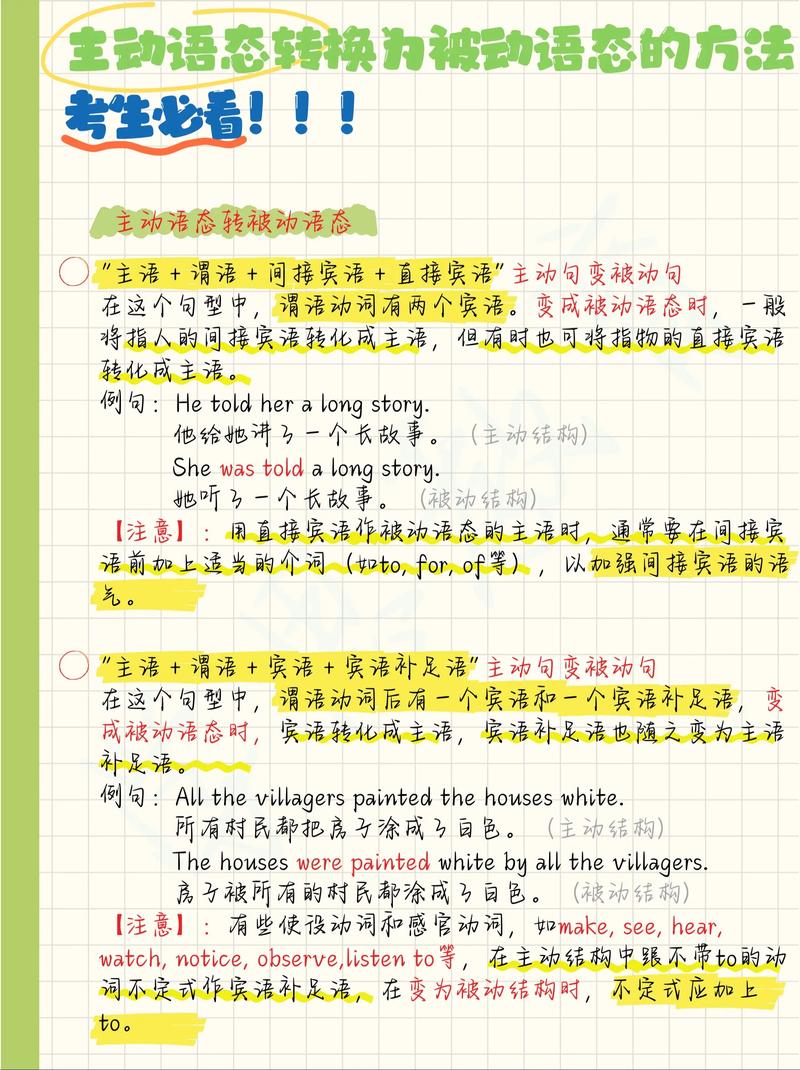 主动语态转换为被动语态的方法

考生必看！！！

主动语态转被动语态

"主语 + 谓语 + 间接宾语 + 直接宾语"主动句变被动句
在这个句型中，谓语动词有两个宾语。变成被动语态时，一般将指人的间接宾语转化成主语，但有时也可将指物的直接宾语转化成主语。
例句：He told her a long story.
他给她讲了一个长故事。（主动结构）
She was told a long story.
她听了一个长故事。（被动结构）
【注意】：用直接宾语作被动语态的主语时，通常要在间接宾语前加上适当的介词（如to, for, of等），以加强间接宾语的语气。

"主语 + 谓语 + 宾语 + 宾语补足语"主动句变被动句
在这个句型中，谓语动词后有一个宾语和一个宾语补足语，变成被动语态时，宾语转化成主语，宾语补足语也随之变为主语补足语。
例句：All the villagers painted the houses white.
所有村民都把房子涂成了白色。（主动结构）
The houses were painted white by all the villagers.
房子被所有的村民都涂成了白色。（被动结构）
【注意】：有些使役动词和感官动词，如make, see, hear, watch, notice, observe,listen to等，在主动结构中跟不带to的动词不定式作宾语补足语，在变为被动结构时，不定式应加上to。